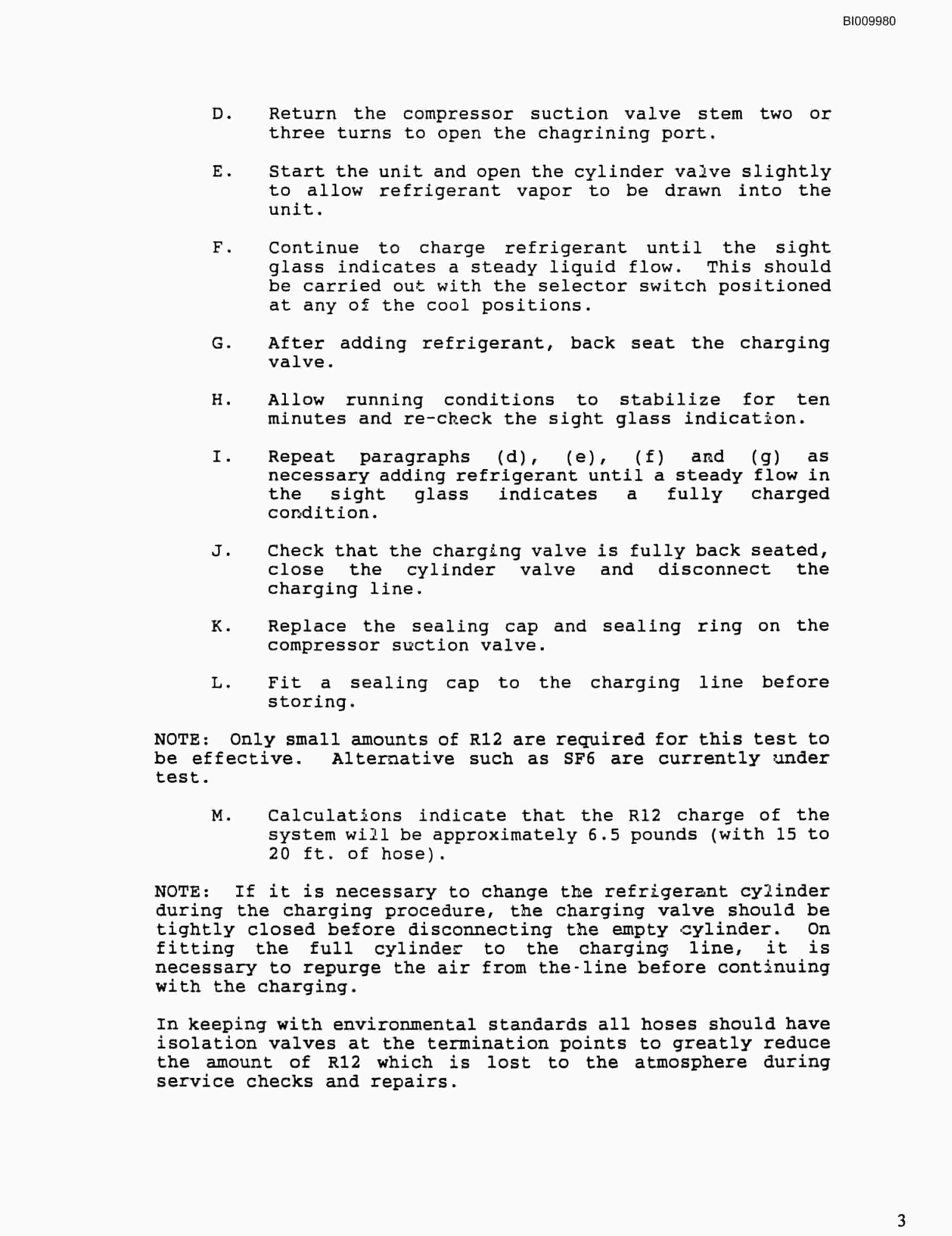 BI009980

D. Return the compressor suction valve stem two or three turns to open the chagrining port.

E. Start the unit and open the cylinder valve slightly to allow refrigerant vapor to be drawn into the unit.

F. Continue to charge refrigerant until the sight glass indicates a steady liquid flow. This should be carried out with the selector switch positioned at any of the cool positions.

G. After adding refrigerant, back seat the charging valve.

H. Allow running conditions to stabilize for ten minutes and re-check the sight glass indication.

I. Repeat paragraphs (d), (e), (f) and (g) as necessary adding refrigerant until a steady flow in the sight glass indicates a fully charged condition.

J. Check that the charging valve is fully back seated, close the cylinder valve and disconnect the charging line.

K. Replace the sealing cap and sealing ring on the compressor suction valve.

L. Fit a sealing cap to the charging line before storing.

NOTE: Only small amounts of R12 are required for this test to be effective. Alternative such as SF6 are currently under test.

M. Calculations indicate that the R12 charge of the system will be approximately 6.5 pounds (with 15 to 20 ft. of hose).

NOTE: If it is necessary to change the refrigerant cylinder during the charging procedure, the charging valve should be tightly closed before disconnecting the empty cylinder. On fitting the full cylinder to the charging line, it is necessary to repurge the air from the-line before continuing with the charging.

In keeping with environmental standards all hoses should have isolation valves at the termination points to greatly reduce the amount of R12 which is lost to the atmosphere during service checks and repairs.

3